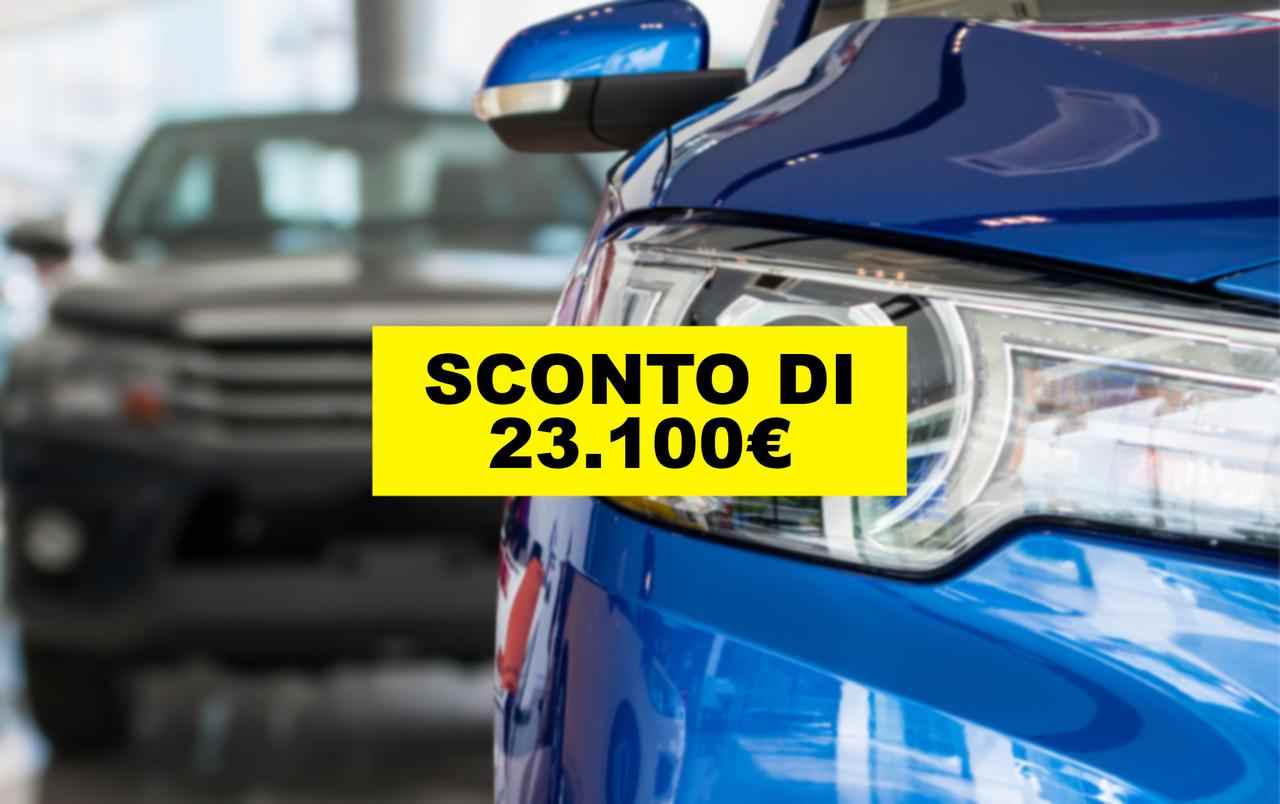 SCONTO DI
23.100€